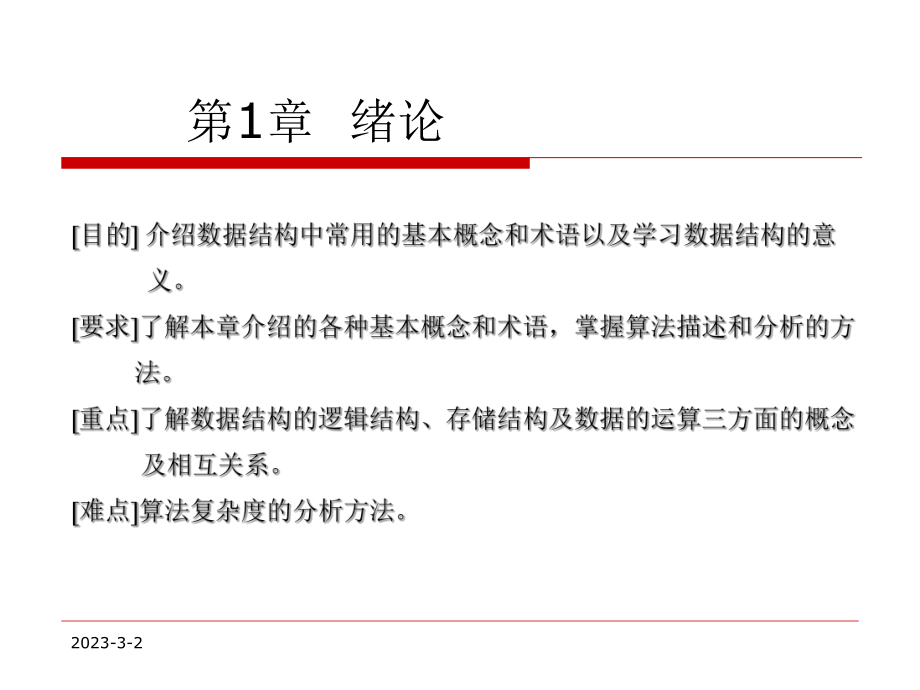 第1章 绪论

[目的] 介绍数据结构中常用的基本概念和术语以及学习数据结构的意义。

[要求]了解本章介绍的各种基本概念和术语，掌握算法描述和分析的方法。

[重点]了解数据结构的逻辑结构、存储结构及数据的运算三方面的概念及相互关系。

[难点]算法复杂度的分析方法。

2023-3-2